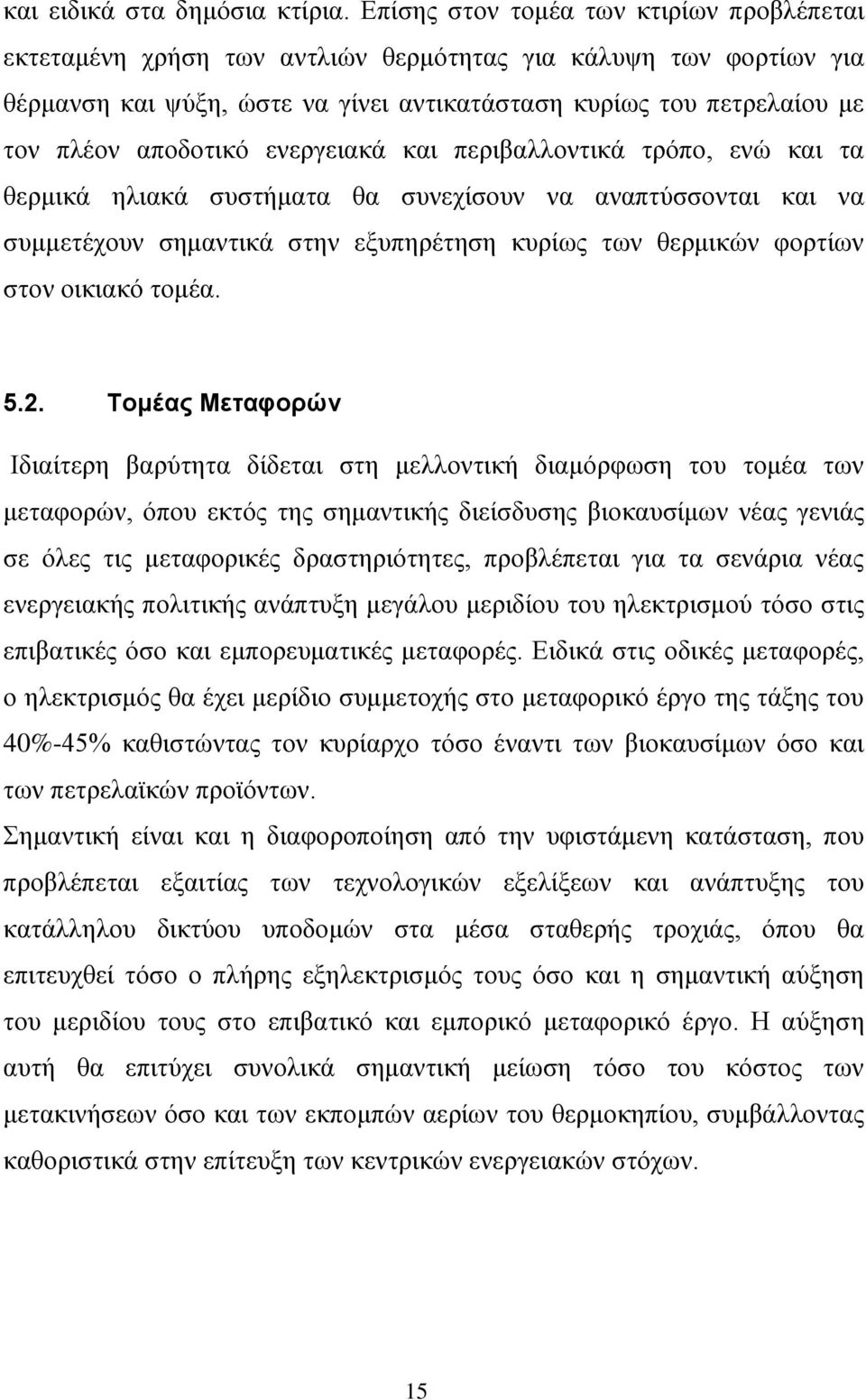 και ειδικά στα δημόσια κτίρια. Επίσης στον τομέα των κτιρίων προβλέπεται εκτεταμένη χρήση των αντλιών θερμότητας για κάλυψη των φορτίων για θέρμανση και ψύξη, ώστε να γίνει αντικατάσταση κυρίως του πετρελαίου με τον πλέον αποδοτικό ενεργειακά και περιβαλλοντικά τρόπο, ενώ και τα θερμικά ηλιακά συστήματα θα συνεχίσουν να αναπτύσσονται και να συμμετέχουν σημαντικά στην εξυπηρέτηση κυρίως των θερμικών φορτίων στον οικιακό τομέα.

5.2. Τομέας Μεταφορών

Ιδιαίτερη βαρύτητα δίδεται στη μελλοντική διαμόρφωση του τομέα των μεταφορών, όπου εκτός της σημαντικής διείσδυσης βιοκαυσίμων νέας γενιάς σε όλες τις μεταφορικές δραστηριότητες, προβλέπεται για τα σενάρια νέας ενεργειακής πολιτικής ανάπτυξη μεγάλου μεριδίου του ηλεκτρισμού τόσο στις επιβατικές όσο και εμπορευματικές μεταφορές. Ειδικά στις οδικές μεταφορές, ο ηλεκτρισμός θα έχει μερίδιο συμμετοχής στο μεταφορικό έργο της τάξης του 40%-45% καθιστώντας τον κυρίαρχο τόσο έναντι των βιοκαυσίμων όσο και των πετρελαϊκών προϊόντων.

Σημαντική είναι και η διαφοροποίηση από την υφιστάμενη κατάσταση, που προβλέπεται εξαιτίας των τεχνολογικών εξελίξεων και ανάπτυξης του κατάλληλου δικτύου υποδομών στα μέσα σταθερής τροχιάς, όπου θα επιτευχθεί τόσο ο πλήρης εξηλεκτρισμός τους όσο και η σημαντική αύξηση του μεριδίου τους στο επιβατικό και εμπορικό μεταφορικό έργο. Η αύξηση αυτή θα επιτύχει συνολικά σημαντική μείωση τόσο του κόστος των μετακινήσεων όσο και των εκπομπών αερίων του θερμοκηπίου, συμβάλλοντας καθοριστικά στην επίτευξη των κεντρικών ενεργειακών στόχων.

15